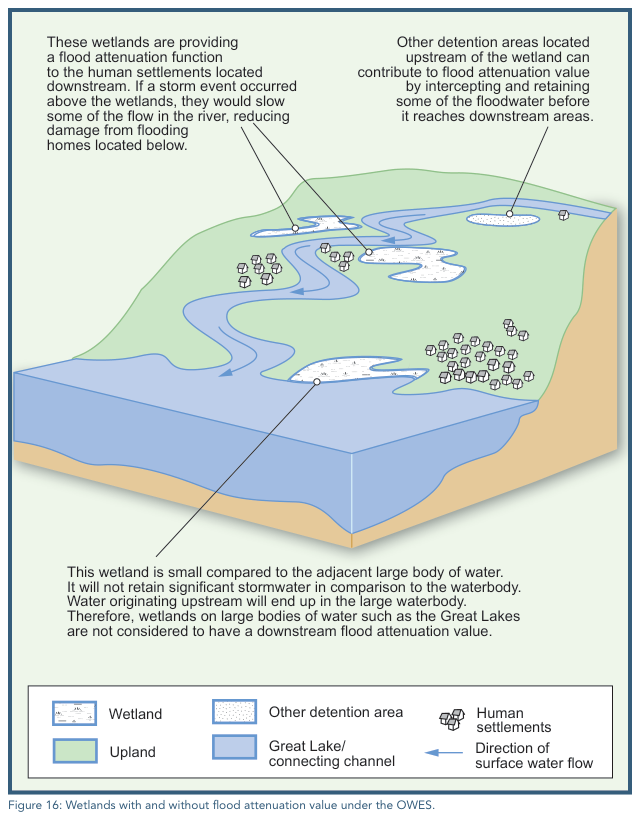 These wetlands are providing a flood attenuation function to the human settlements located downstream. If a storm event occurred above the wetlands, they would slow some of the flow in the river, reducing damage from flooding homes located below.

Other detention areas located upstream of the wetland can contribute to flood attenuation value by intercepting and retaining some of the floodwater before it reaches downstream areas.

This wetland is small compared to the adjacent large body of water. It will not retain significant stormwater in comparison to the waterbody. Water originating upstream will end up in the large waterbody. Therefore, wetlands on large bodies of water such as the Great Lakes are not considered to have a downstream flood attenuation value.

Wetland
Upland
Other detention area
Great Lake/ connecting channel
Human settlements
Direction of surface water flow

Figure 16: Wetlands with and without flood attenuation value under the OWES.